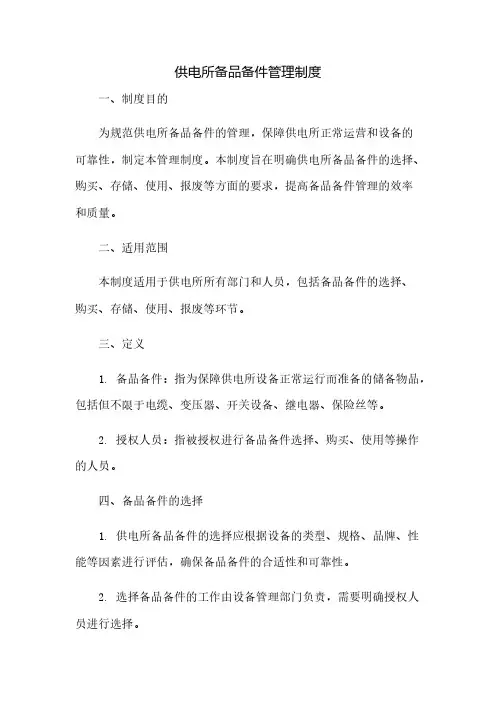 供电所备品备件管理制度

一、制度目的

为规范供电所备品备件的管理，保障供电所正常运营和设备的可靠性，制定本管理制度。本制度旨在明确供电所备品备件的选择、购买、存储、使用、报废等方面的要求，提高备品备件管理的效率和质量。

二、适用范围

本制度适用于供电所所有部门和人员，包括备品备件的选择、购买、存储、使用、报废等环节。

三、定义

1. 备品备件：指为保障供电所设备正常运行而准备的储备物品，包括但不限于电缆、变压器、开关设备、继电器、保险丝等。

2. 授权人员：指被授权进行备品备件选择、购买、使用等操作的人员。

四、备品备件的选择

1. 供电所备品备件的选择应根据设备的类型、规格、品牌、性能等因素进行评估，确保备品备件的合适性和可靠性。

2. 选择备品备件的工作由设备管理部门负责，需要明确授权人员进行选择。